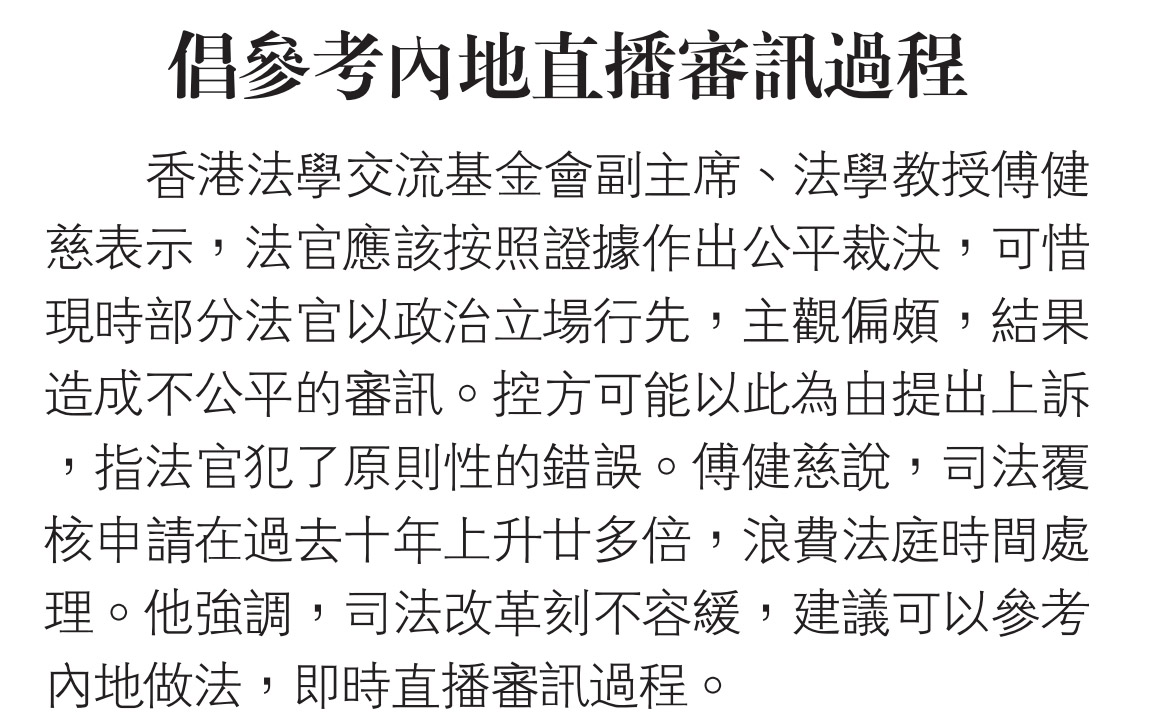 倡參考內地直播審訊過程

香港法學交流基金會副主席、法學教授傅健慈表示，法官應該按照證據作出公平裁決，可惜現時部分法官以政治立場行先，主觀偏頗，結果造成不公平的審訊。控方可能以此為由提出上訴，指法官犯了原則性的錯誤。傅健慈說，司法覆核申請在過去十年上升廿多倍，浪費法庭時間處理。他強調，司法改革刻不容緩，建議可以參考內地做法，即時直播審訊過程。